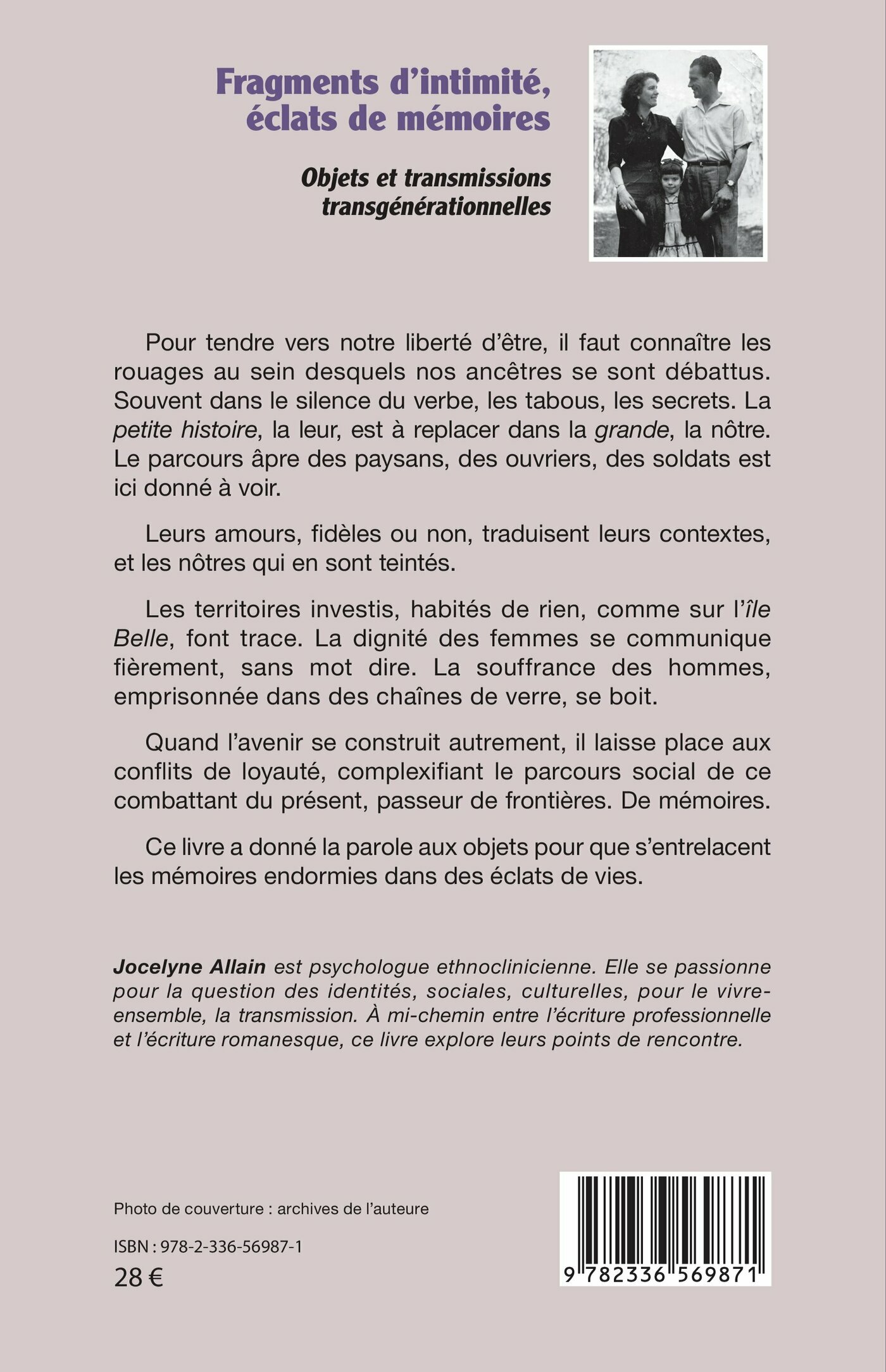 Fragments d'intimité, éclats de mémoires

Objets et transmissions transgénérationnelles

Pour tendre vers notre liberté d'être, il faut connaître les rouages au sein desquels nos ancêtres se sont débattus. Souvent dans le silence du verbe, les tabous, les secrets. La petite histoire, la leur, est à replacer dans la grande, la nôtre. Le parcours âpre des paysans, des ouvriers, des soldats est ici donné à voir.

Leurs amours, fidèles ou non, traduisent leurs contextes, et les nôtres qui en sont teintés.

Les territoires investis, habités de rien, comme sur l'île Belle, font trace. La dignité des femmes se communique fièrement, sans mot dire. La souffrance des hommes, emprisonnée dans des chaînes de verre, se boit.

Quand l'avenir se construit autrement, il laisse place aux conflits de loyauté, complexifiant le parcours social de ce combattant du présent, passeur de frontières. De mémoires.

Ce livre a donné la parole aux objets pour que s'entrelacent les mémoires endormies dans des éclats de vies.

Jocelyne Allain est psychologue ethnoclinicienne. Elle se passionne pour la question des identités, sociales, culturelles, pour le vivre-ensemble, la transmission. À mi-chemin entre l'écriture professionnelle et l'écriture romanesque, ce livre explore leurs points de rencontre.

Photo de couverture : archives de l'auteure

ISBN : 978-2-336-56987-1
28 €

9 782336 569871